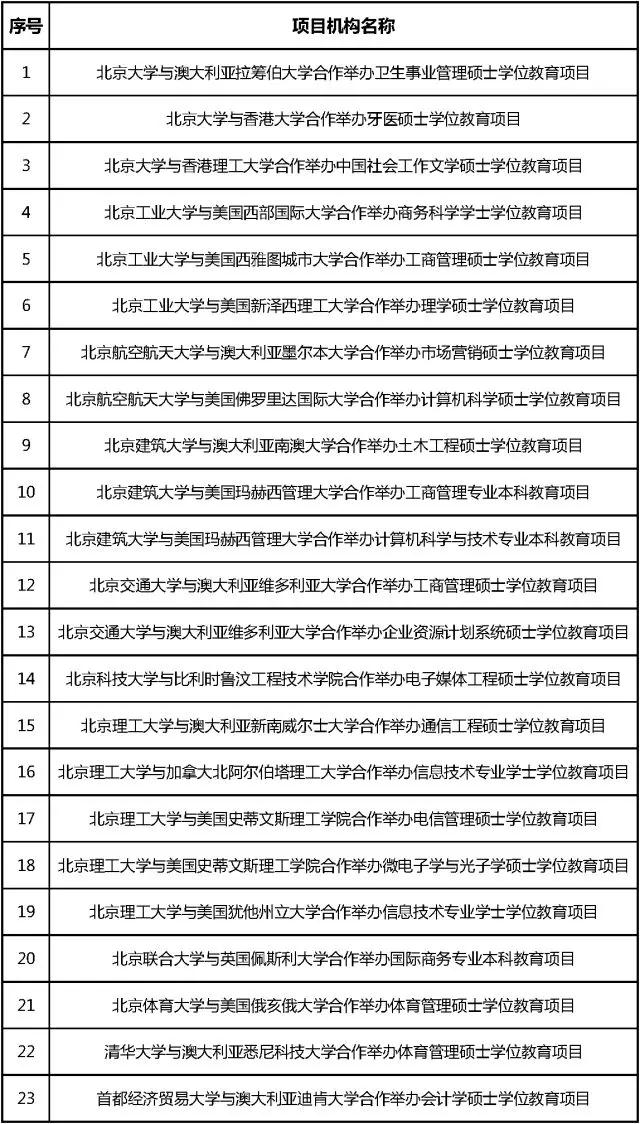 | 序号 | 项目机构名称 |
|---|---|
| 1 | 北京大学与澳大利亚拉筹伯大学合作举办卫生事业管理硕士学位教育项目 |
| 2 | 北京大学与香港大学合作举办牙医硕士学位教育项目 |
| 3 | 北京大学与香港理工大学合作举办中国社会工作文学硕士学位教育项目 |
| 4 | 北京工业大学与美国西部国际大学合作举办商务科学学士学位教育项目 |
| 5 | 北京工业大学与美国西雅图城市大学合作举办工商管理硕士学位教育项目 |
| 6 | 北京工业大学与美国新泽西理工大学合作举办理学硕士学位教育项目 |
| 7 | 北京航空航天大学与澳大利亚墨尔本大学合作举办市场营销硕士学位教育项目 |
| 8 | 北京航空航天大学与美国佛罗里达国际大学合作举办计算机科学硕士学位教育项目 |
| 9 | 北京建筑大学与澳大利亚南澳大学合作举办土木工程硕士学位教育项目 |
| 10 | 北京建筑大学与美国玛赫西管理大学合作举办工商管理专业本科教育项目 |
| 11 | 北京建筑大学与美国玛赫西管理大学合作举办计算机科学与技术专业本科教育项目 |
| 12 | 北京交通大学与澳大利亚维多利亚大学合作举办工商管理硕士学位教育项目 |
| 13 | 北京交通大学与澳大利亚维多利亚大学合作举办企业资源计划系统硕士学位教育项目 |
| 14 | 北京科技大学与比利时鲁汶工程技术学院合作举办电子媒体工程硕士学位教育项目 |
| 15 | 北京理工大学与澳大利亚新南威尔士大学合作举办通信工程硕士学位教育项目 |
| 16 | 北京理工大学与加拿大北阿尔伯塔理工大学合作举办信息技术专业学士学位教育项目 |
| 17 | 北京理工大学与美国史蒂文斯理工学院合作举办电信管理硕士学位教育项目 |
| 18 | 北京理工大学与美国史蒂文斯理工学院合作举办微电子学与光子学硕士学位教育项目 |
| 19 | 北京理工大学与美国犹他州立大学合作举办信息技术专业学士学位教育项目 |
| 20 | 北京联合大学与英国佩斯利大学合作举办国际商务专业本科教育项目 |
| 21 | 北京体育大学与美国俄亥俄大学合作举办体育管理硕士学位教育项目 |
| 22 | 清华大学与澳大利亚悉尼科技大学合作举办体育管理硕士学位教育项目 |
| 23 | 首都经济贸易大学与澳大利亚迪肯大学合作举办会计学硕士学位教育项目 |